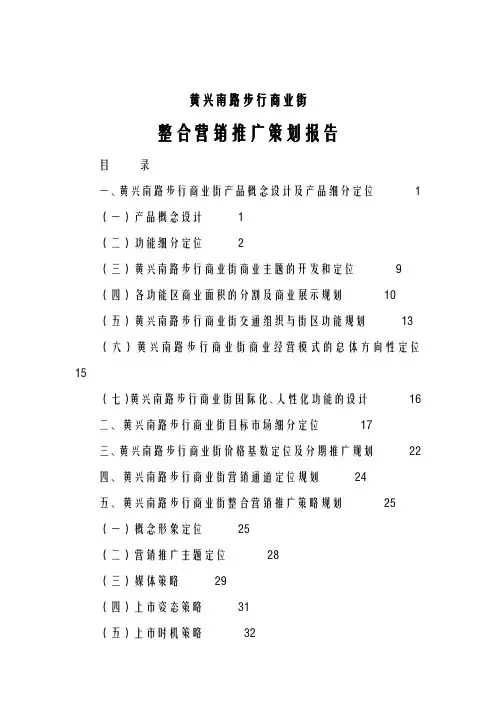 黄兴南路步行商业街

整合营销推广策划报告

目　录

一、黄兴南路步行商业街产品概念设计及产品细分定位　1

（一）产品概念设计　1

（二）功能细分定位　2

（三）黄兴南路步行商业街商业主题的开发和定位　9

（四）各功能区商业面积的分割及商业展示规划　10

（五）黄兴南路步行商业街交通组织与街区功能规划　13

（六）黄兴南路步行商业街商业经营模式的总体方向性定位　15

（七）黄兴南路步行商业街国际化、人性化功能的设计　16

二、黄兴南路步行商业街目标市场细分定位　17

三、黄兴南路步行商业街价格基数定位及分期推广规划　22

四、黄兴南路步行商业街营销通道定位规划　24

五、黄兴南路步行商业街整合营销推广策略规划　25

（一）概念形象定位　25

（二）营销推广主题定位　28

（三）媒体策略　29

（四）上市姿态策略　31

（五）上市时机策略　32